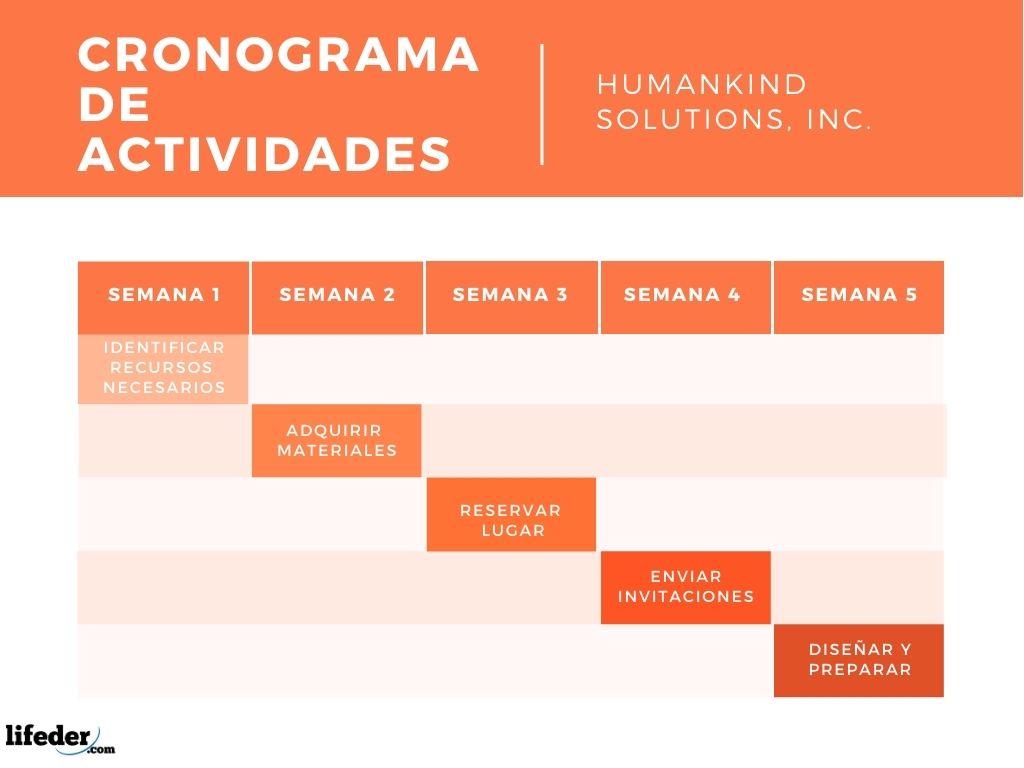 CRONOGRAMA DE ACTIVIDADES

HUMANKIND SOLUTIONS, INC.

| SEMANA 1 | SEMANA 2 | SEMANA 3 | SEMANA 4 | SEMANA 5 |
|---|---|---|---|---|
| IDENTIFICAR RECURSOS NECESARIOS | | | | |
| | ADQUIRIR MATERIALES | | | |
| | | RESERVAR LUGAR | | |
| | | | ENVIAR INVITACIONES | |
| | | | | DISEÑAR Y PREPARAR |

lifeder.com